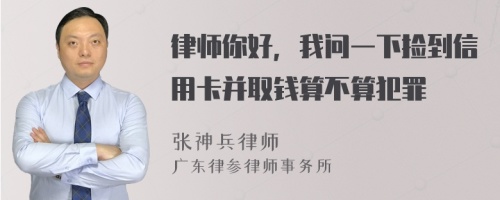 律师你好，我问一下捡到信用卡并取钱算不算犯罪

张神兵律师
广东律参律师事务所